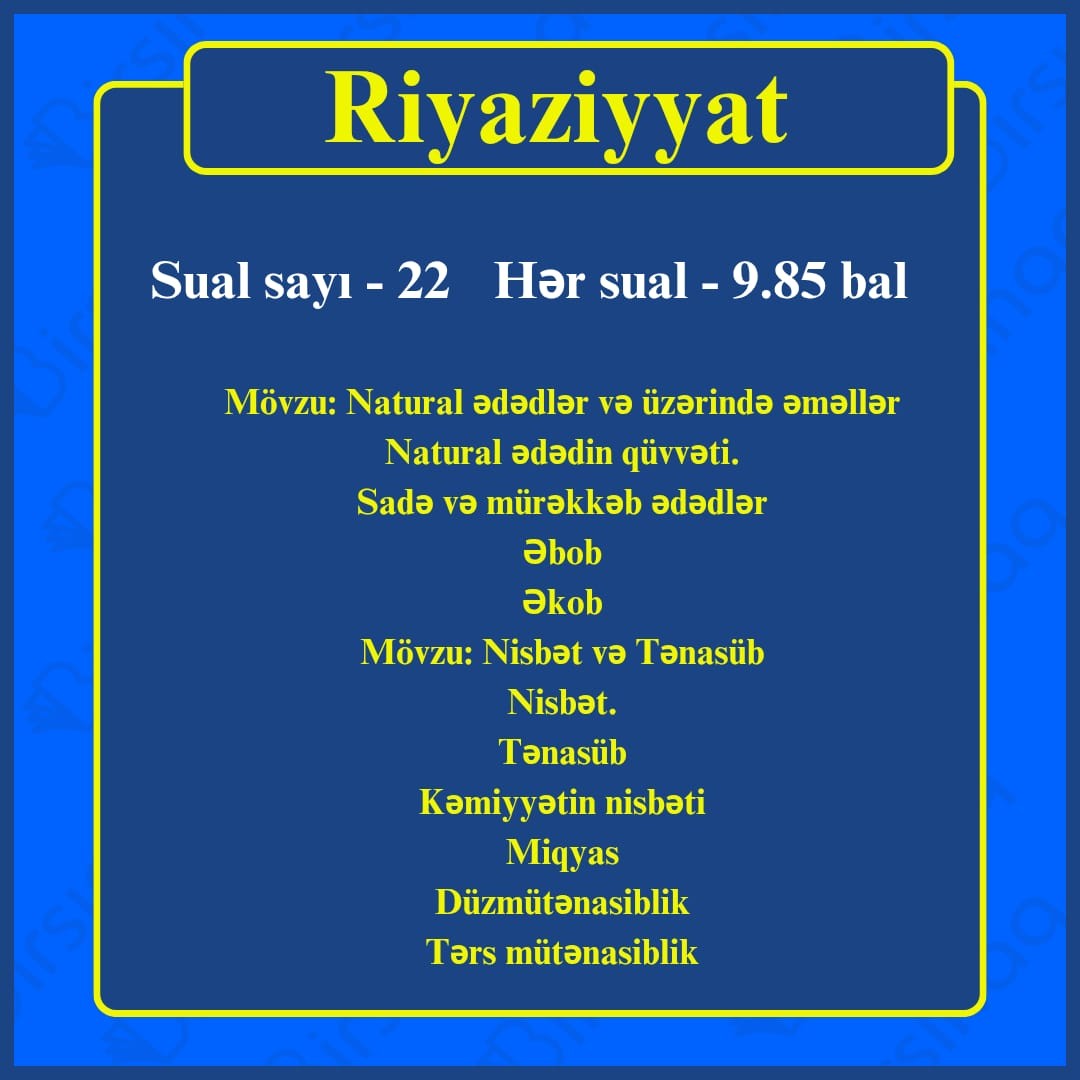 Riyaziyyat

Sual sayı - 22   Hər sual - 9.85 bal

Mövzu: Natural ədədlər və üzərində əməllər
Natural ədədin qüvvəti.
Sadə və mürəkkəb ədədlər
Əbob
Əkob
Mövzu: Nisbət və Tənasüb
Nisbət.
Tənasüb
Kəmiyyətin nisbəti
Miqyas
Düzmütənasiblik
Tərs mütənasiblik